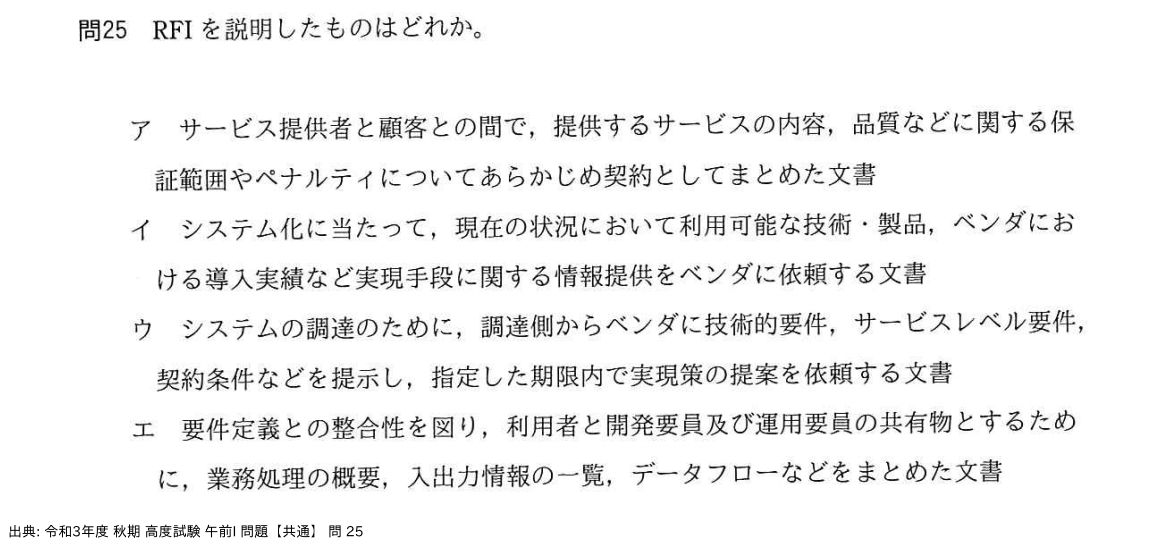 問25 RFIを説明したものはどれか。

ア サービス提供者と顧客との間で，提供するサービスの内容，品質などに関する保証範囲やペナルティについてあらかじめ契約としてまとめた文書

イ システム化に当たって，現在の状況において利用可能な技術・製品，ベンダにおける導入実績など実現手段に関する情報提供をベンダに依頼する文書

ウ システムの調達のために，調達側からベンダに技術的要件，サービスレベル要件，契約条件などを提示し，指定した期限内で実現策の提案を依頼する文書

エ 要件定義との整合性を図り，利用者と開発要員及び運用要員の共有物とするために，業務処理の概要，入出力情報の一覧，データフローなどをまとめた文書

出典:令和3年度 秋期 高度試験 午前I 問題【共通】 問25